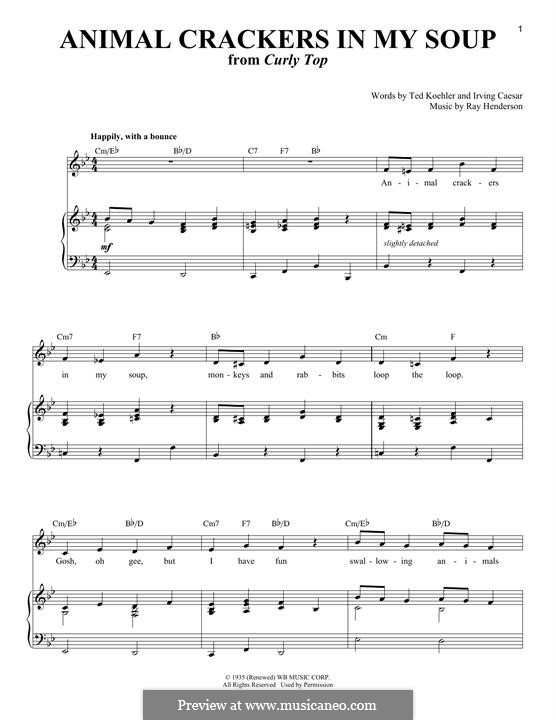 1

ANIMAL CRACKERS IN MY SOUP
from Curly Top

Words by Ted Koehler and Irving Caesar
Music by Ray Henderson

Happily, with a bounce

Cm/E♭ B♭/D C7 F7 B♭

An - i - mal crack - ers

mf

slightly detached

Cm7 F7 B♭ Cm F

in my soup, mon - keys and rab - bits loop the loop.

Cm/E♭ B♭/D Cm7 F7 B♭/D Cm/E♭ B♭/D

Gosh, oh gee, but I have fun swal - low - ing an - i - mals

© 1935 (Renewed) WB MUSIC CORP.
All Rights Reserved Used by Permission

Preview at www.musicaneo.com